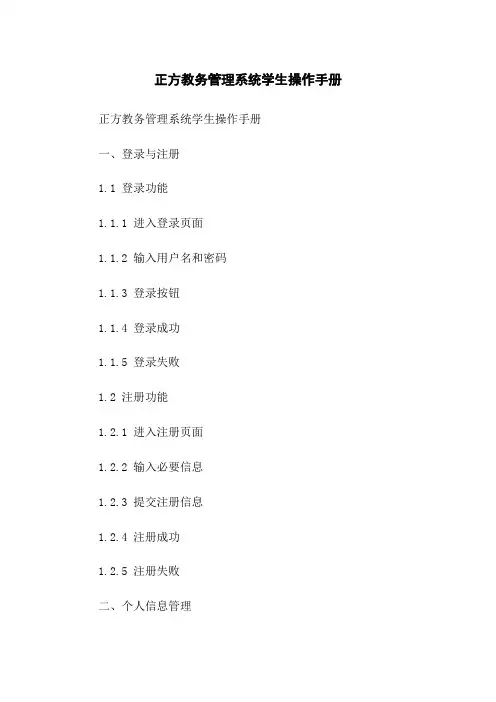 正方教务管理系统学生操作手册

正方教务管理系统学生操作手册

一、登录与注册

1.1 登录功能

1.1.1 进入登录页面

1.1.2 输入用户名和密码

1.1.3 登录按钮

1.1.4 登录成功

1.1.5 登录失败

1.2 注册功能

1.2.1 进入注册页面

1.2.2 输入必要信息

1.2.3 提交注册信息

1.2.4 注册成功

1.2.5 注册失败

二、个人信息管理